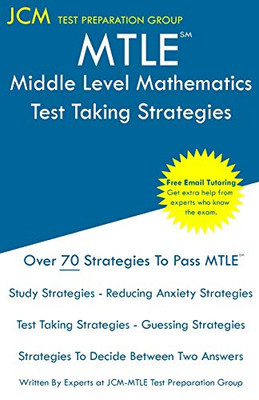 JCM TEST PREPARATION GROUP

MTLE℠

Middle Level Mathematics
Test Taking Strategies

Free Email Tutoring
Get extra help from experts who know the exam.

Over 70 Strategies To Pass MTLE℠

Study Strategies - Reducing Anxiety Strategies

Test Taking Strategies - Guessing Strategies

Strategies To Decide Between Two Answers

Written By Experts at JCM-MTLE Test Preparation Group